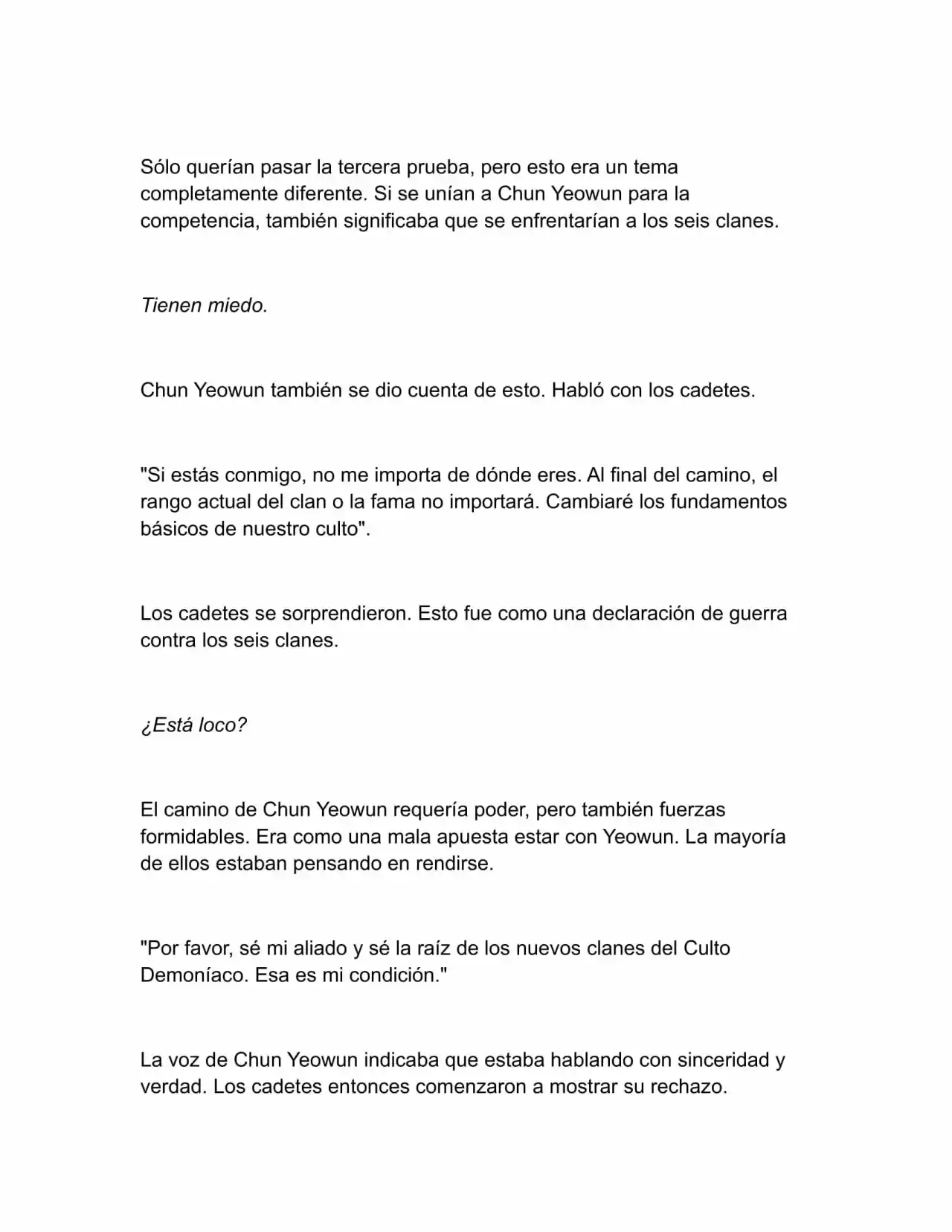 Sólo querían pasar la tercera prueba, pero esto era un tema completamente diferente. Si se unían a Chun Yeowun para la competencia, también significaba que se enfrentarían a los seis clanes.

Tienen miedo.

Chun Yeowun también se dio cuenta de esto. Habló con los cadetes.

"Si estás conmigo, no me importa de dónde eres. Al final del camino, el rango actual del clan o la fama no importará. Cambiaré los fundamentos básicos de nuestro culto".

Los cadetes se sorprendieron. Esto fue como una declaración de guerra contra los seis clanes.

¿Está loco?

El camino de Chun Yeowun requería poder, pero también fuerzas formidables. Era como una mala apuesta estar con Yeowun. La mayoría de ellos estaban pensando en rendirse.

"Por favor, sé mi aliado y sé la raíz de los nuevos clanes del Culto Demoníaco. Esa es mi condición."

La voz de Chun Yeowun indicaba que estaba hablando con sinceridad y verdad. Los cadetes entonces comenzaron a mostrar su rechazo.